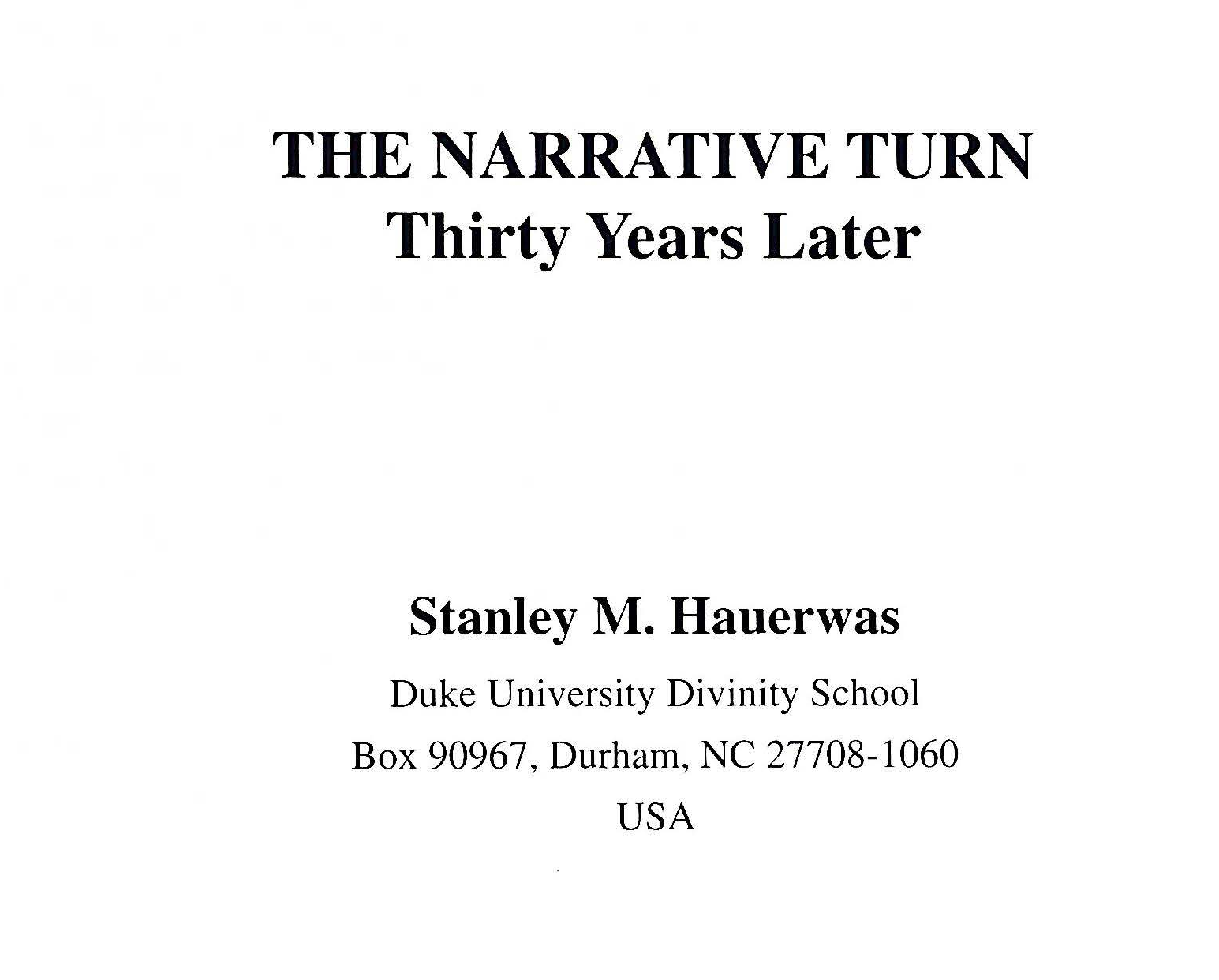 THE NARRATIVE TURN
Thirty Years Later

Stanley M. Hauerwas

Duke University Divinity School
Box 90967, Durham, NC 27708-1060
USA